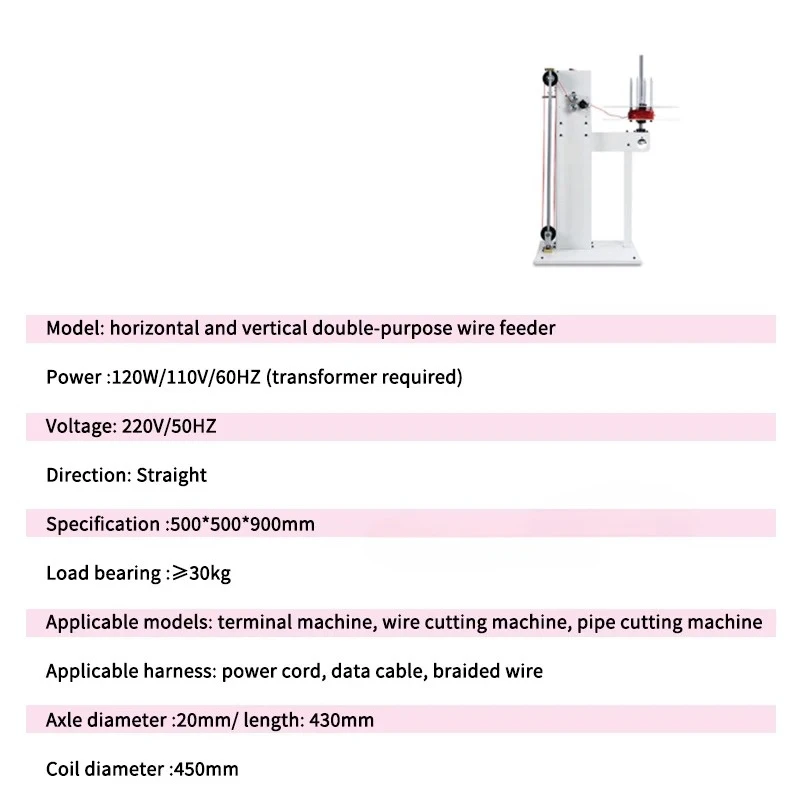 Model: horizontal and vertical double-purpose wire feeder

Power :120W/110V/60HZ (transformer required)

Voltage: 220V/50HZ

Direction: Straight

Specification :500*500*900mm

Load bearing :≥30kg

Applicable models: terminal machine, wire cutting machine, pipe cutting machine

Applicable harness: power cord, data cable, braided wire

Axle diameter :20mm/ length: 430mm

Coil diameter :450mm